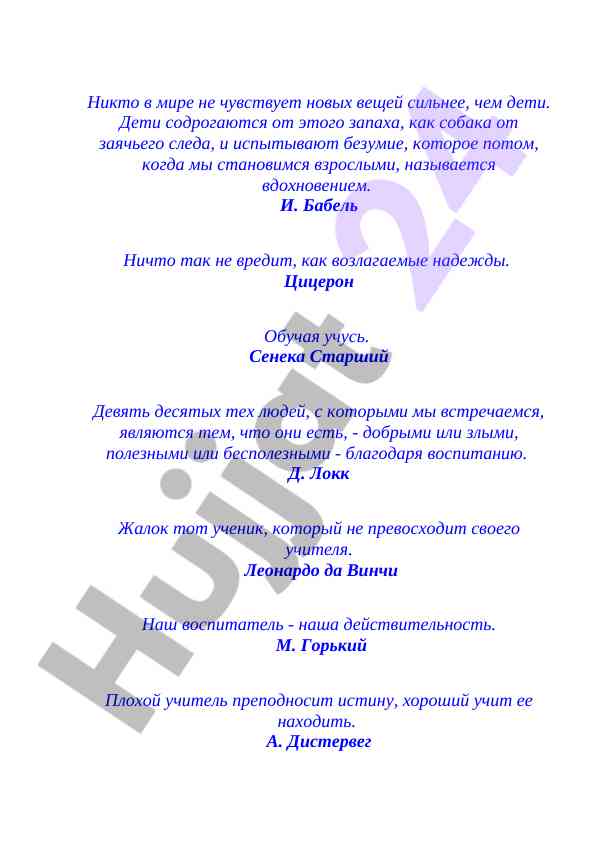 Никто в мире не чувствует новых вещей сильнее, чем дети. Дети содрогаются от этого запаха, как собака от заячьего следа, и испытывают безумие, которое потом, когда мы становимся взрослыми, называется вдохновением.
И. Бабель

Ничто так не вредит, как возлагаемые надежды.
Цицерон

Обучая учусь.
Сенека Старший

Девять десятых тех людей, с которыми мы встречаемся, являются тем, что они есть, - добрыми или злыми, полезными или бесполезными - благодаря воспитанию.
Д. Локк

Жалок тот ученик, который не превосходит своего учителя.
Леонардо да Винчи

Наш воспитатель - наша действительность.
М. Горький

Плохой учитель преподносит истину, хороший учит ее находить.
А. Дистервег

Hujjat 24